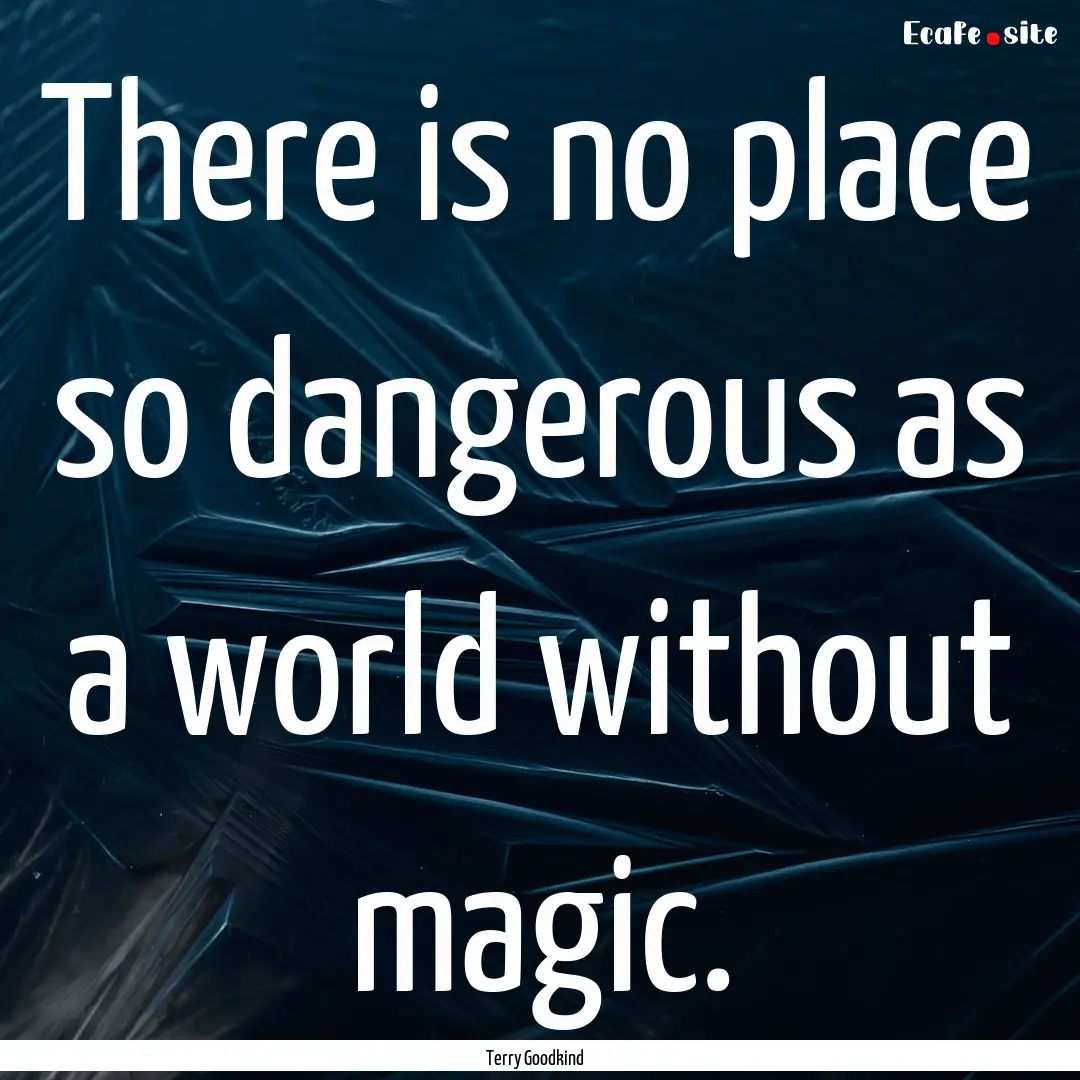 EcaFe.site

There is no place so dangerous as a world without magic.

Terry Goodkind